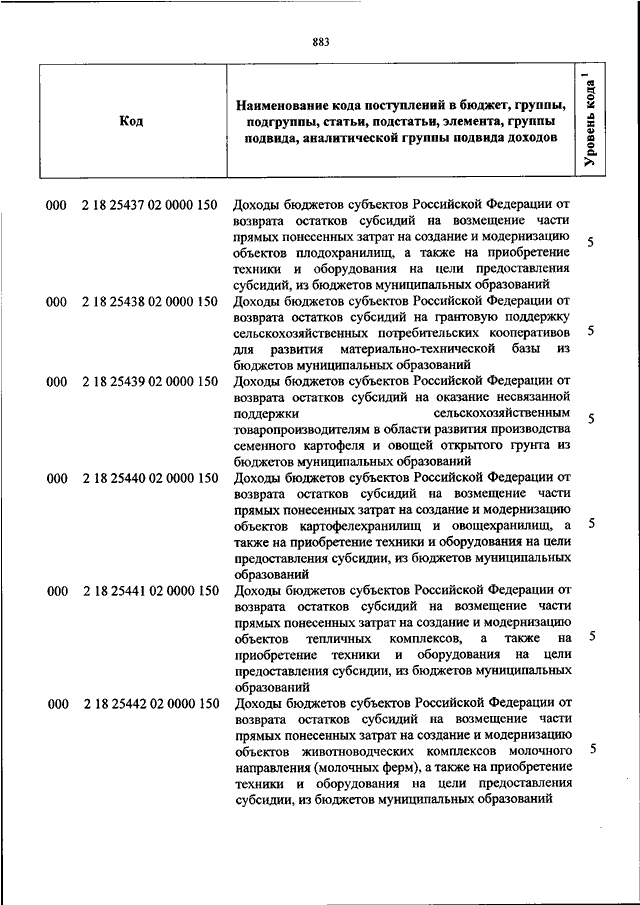 883

| Код | Наименование кода поступлений в бюджет, группы, подгруппы, статьи, подстатьи, элемента, группы подвида, аналитической группы подвида доходов | Уровень кода $^1$ |
|---|---|---|
| 000 2 18 25437 02 0000 150 | Доходы бюджетов субъектов Российской Федерации от возврата остатков субсидий на возмещение части прямых понесенных затрат на создание и модернизацию объектов плодохранилищ, а также на приобретение техники и оборудования на цели предоставления субсидий, из бюджетов муниципальных образований | 5 |
| 000 2 18 25438 02 0000 150 | Доходы бюджетов субъектов Российской Федерации от возврата остатков субсидий на грантовую поддержку сельскохозяйственных потребительских кооперативов для развития материально-технической базы из бюджетов муниципальных образований | 5 |
| 000 2 18 25439 02 0000 150 | Доходы бюджетов субъектов Российской Федерации от возврата остатков субсидий на оказание несвязанной поддержки сельскохозяйственным товаропроизводителям в области развития производства семенного картофеля и овощей открытого грунта из бюджетов муниципальных образований | 5 |
| 000 2 18 25440 02 0000 150 | Доходы бюджетов субъектов Российской Федерации от возврата остатков субсидий на возмещение части прямых понесенных затрат на создание и модернизацию объектов картофелехранилищ и овощехранилищ, а также на приобретение техники и оборудования на цели предоставления субсидии, из бюджетов муниципальных образований | 5 |
| 000 2 18 25441 02 0000 150 | Доходы бюджетов субъектов Российской Федерации от возврата остатков субсидий на возмещение части прямых понесенных затрат на создание и модернизацию объектов тепличных комплексов, а также на приобретение техники и оборудования на цели предоставления субсидии, из бюджетов муниципальных образований | 5 |
| 000 2 18 25442 02 0000 150 | Доходы бюджетов субъектов Российской Федерации от возврата остатков субсидий на возмещение части прямых понесенных затрат на создание и модернизацию объектов животноводческих комплексов молочного направления (молочных ферм), а также на приобретение техники и оборудования на цели предоставления субсидии, из бюджетов муниципальных образований | 5 |